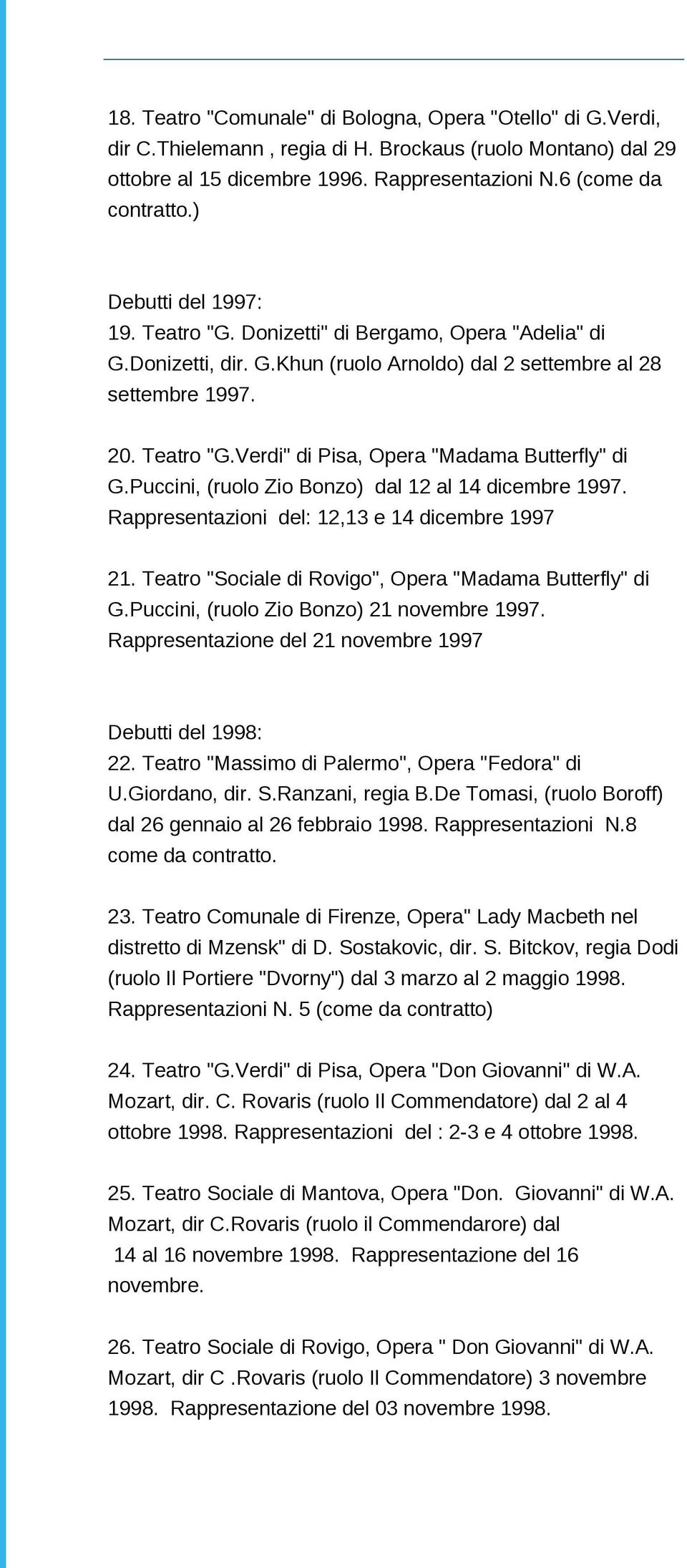 18. Teatro "Comunale" di Bologna, Opera "Otello" di G.Verdi, dir C.Thielemann , regia di H. Brockaus (ruolo Montano) dal 29 ottobre al 15 dicembre 1996. Rappresentazioni N.6 (come da contratto.)

Debutti del 1997:
19. Teatro "G. Donizetti" di Bergamo, Opera "Adelia" di G.Donizetti, dir. G.Khun (ruolo Arnoldo) dal 2 settembre al 28 settembre 1997.

20. Teatro "G.Verdi" di Pisa, Opera "Madama Butterfly" di G.Puccini, (ruolo Zio Bonzo) dal 12 al 14 dicembre 1997. Rappresentazioni del: 12,13 e 14 dicembre 1997

21. Teatro "Sociale di Rovigo", Opera "Madama Butterfly" di G.Puccini, (ruolo Zio Bonzo) 21 novembre 1997. Rappresentazione del 21 novembre 1997

Debutti del 1998:
22. Teatro "Massimo di Palermo", Opera "Fedora" di U.Giordano, dir. S.Ranzani, regia B.De Tomasi, (ruolo Boroff) dal 26 gennaio al 26 febbraio 1998. Rappresentazioni N.8 come da contratto.

23. Teatro Comunale di Firenze, Opera" Lady Macbeth nel distretto di Mzensk" di D. Sostakovic, dir. S. Bitckov, regia Dodi (ruolo Il Portiere "Dvorny") dal 3 marzo al 2 maggio 1998. Rappresentazioni N. 5 (come da contratto)

24. Teatro "G.Verdi" di Pisa, Opera "Don Giovanni" di W.A. Mozart, dir. C. Rovaris (ruolo Il Commendatore) dal 2 al 4 ottobre 1998. Rappresentazioni del : 2-3 e 4 ottobre 1998.

25. Teatro Sociale di Mantova, Opera "Don. Giovanni" di W.A. Mozart, dir C.Rovaris (ruolo il Commendarore) dal 14 al 16 novembre 1998. Rappresentazione del 16 novembre.

26. Teatro Sociale di Rovigo, Opera " Don Giovanni" di W.A. Mozart, dir C .Rovaris (ruolo Il Commendatore) 3 novembre 1998. Rappresentazione del 03 novembre 1998.